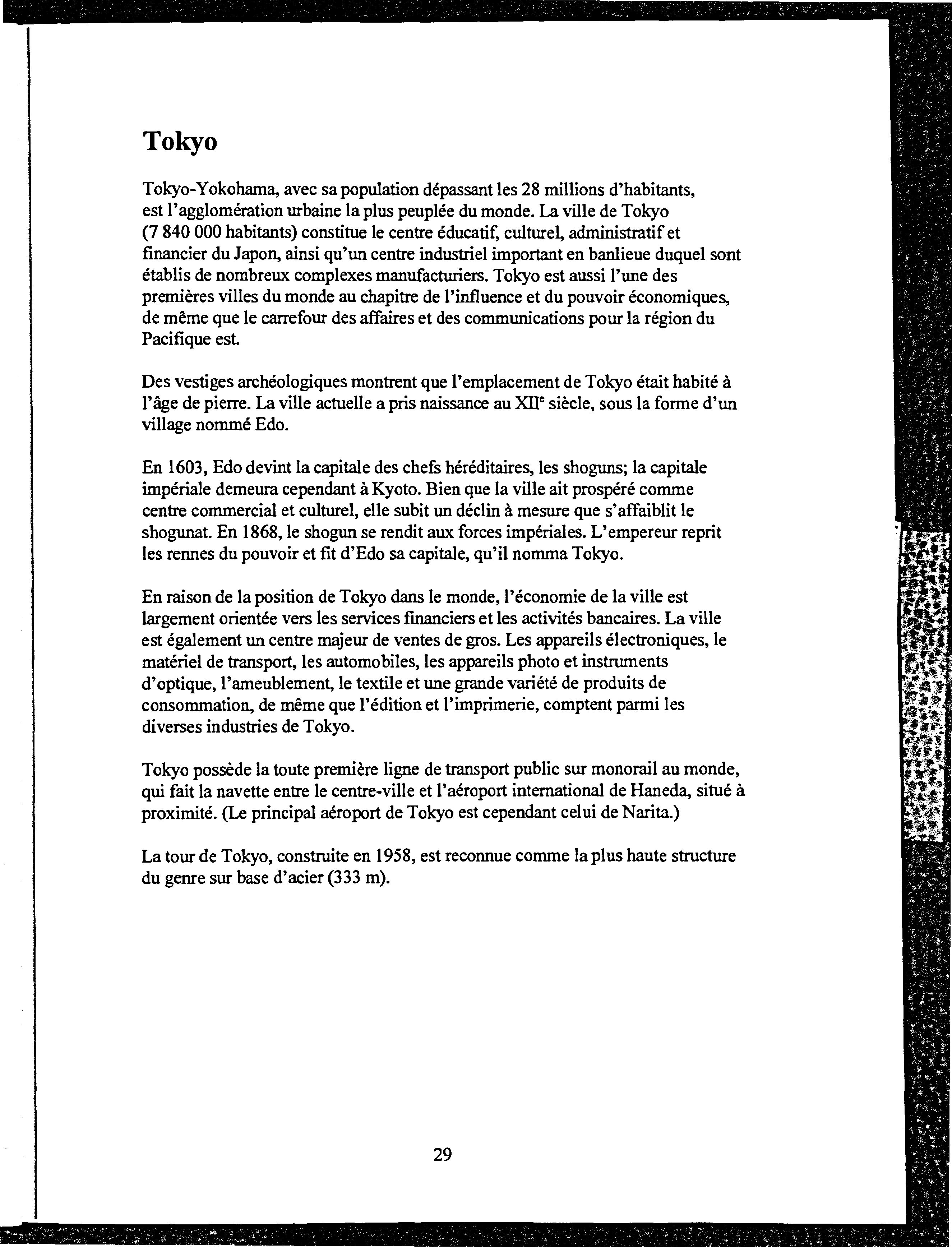 Tokyo

Tokyo-Yokohama, avec sa population dépassant les 28 millions d'habitants, est l'agglomération urbaine la plus peuplée du monde. La ville de Tokyo (7 840 000 habitants) constitue le centre éducatif, culturel, administratif et financier du Japon, ainsi qu'un centre industriel important en banlieue duquel sont établis de nombreux complexes manufacturiers. Tokyo est aussi l'une des premières villes du monde au chapitre de l'influence et du pouvoir économiques, de même que le carrefour des affaires et des communications pour la région du Pacifique est.

Des vestiges archéologiques montrent que l'emplacement de Tokyo était habité à l'âge de pierre. La ville actuelle a pris naissance au XII$^e$ siècle, sous la forme d'un village nommé Edo.

En 1603, Edo devint la capitale des chefs héréditaires, les shoguns; la capitale impériale demeura cependant à Kyoto. Bien que la ville ait prospéré comme centre commercial et culturel, elle subit un déclin à mesure que s'affaiblit le shogunat. En 1868, le shogun se rendit aux forces impériales. L'empereur reprit les rennes du pouvoir et fit d'Edo sa capitale, qu'il nomma Tokyo.

En raison de la position de Tokyo dans le monde, l'économie de la ville est largement orientée vers les services financiers et les activités bancaires. La ville est également un centre majeur de ventes de gros. Les appareils électroniques, le matériel de transport, les automobiles, les appareils photo et instruments d'optique, l'ameublement, le textile et une grande variété de produits de consommation, de même que l'édition et l'imprimerie, comptent parmi les diverses industries de Tokyo.

Tokyo possède la toute première ligne de transport public sur monorail au monde, qui fait la navette entre le centre-ville et l'aéroport international de Haneda, situé à proximité. (Le principal aéroport de Tokyo est cependant celui de Narita.)

La tour de Tokyo, construite en 1958, est reconnue comme la plus haute structure du genre sur base d'acier (333 m).

29